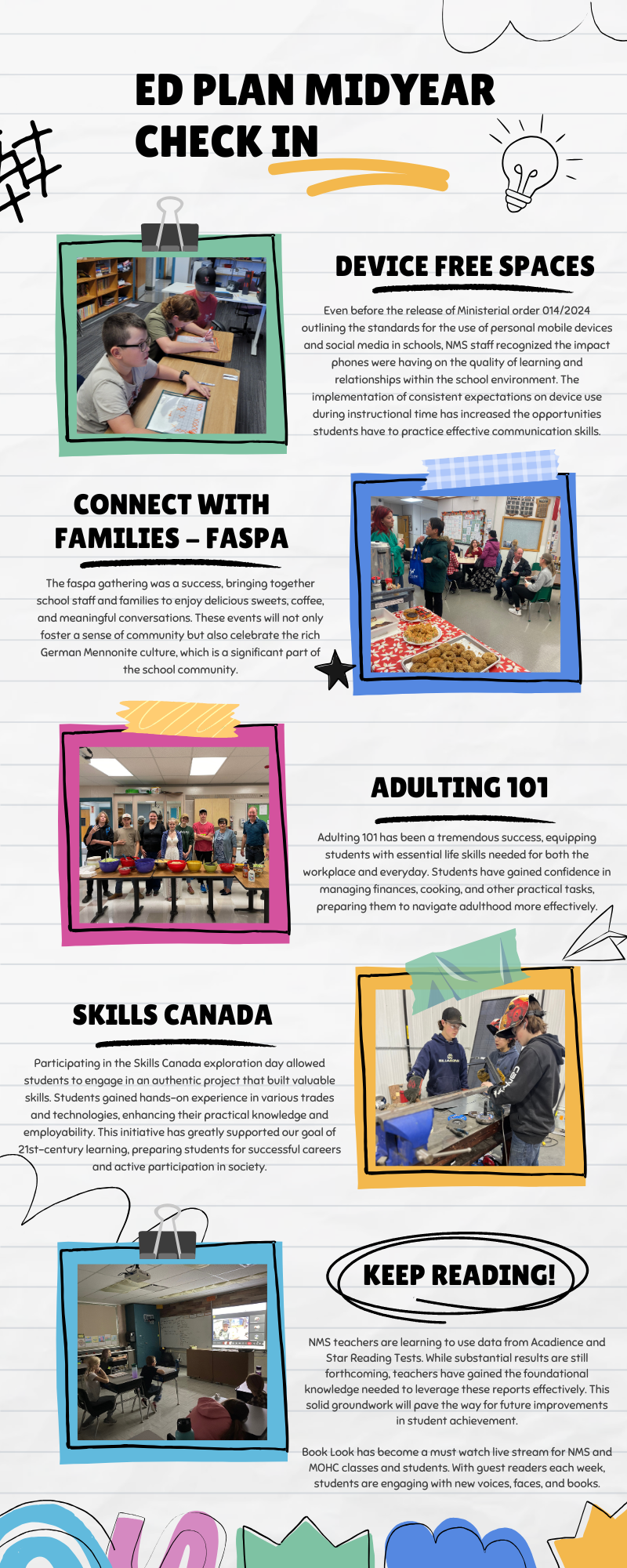 ED PLAN MIDYEAR CHECK IN

DEVICE FREE SPACES

Even before the release of Ministerial order 014/2024 outlining the standards for the use of personal mobile devices and social media in schools, NMS staff recognized the impact phones were having on the quality of learning and relationships within the school environment. The implementation of consistent expectations on device use during instructional time has increased the opportunities students have to practice effective communication skills.

CONNECT WITH FAMILIES – FASPA

The faspa gathering was a success, bringing together school staff and families to enjoy delicious sweets, coffee, and meaningful conversations. These events will not only foster a sense of community but also celebrate the rich German Mennonite culture, which is a significant part of the school community.

ADULTING 101

Adulting 101 has been a tremendous success, equipping students with essential life skills needed for both the workplace and everyday. Students have gained confidence in managing finances, cooking, and other practical tasks, preparing them to navigate adulthood more effectively.

SKILLS CANADA

Participating in the Skills Canada exploration day allowed students to engage in an authentic project that built valuable skills. Students gained hands-on experience in various trades and technologies, enhancing their practical knowledge and employability. This initiative has greatly supported our goal of 21st-century learning, preparing students for successful careers and active participation in society.

KEEP READING!

NMS teachers are learning to use data from Acadience and Star Reading Tests. While substantial results are still forthcoming, teachers have gained the foundational knowledge needed to leverage these reports effectively. This solid groundwork will pave the way for future improvements in student achievement.

Book Look has become a must watch live stream for NMS and MOHC classes and students. With guest readers each week, students are engaging with new voices, faces, and books.